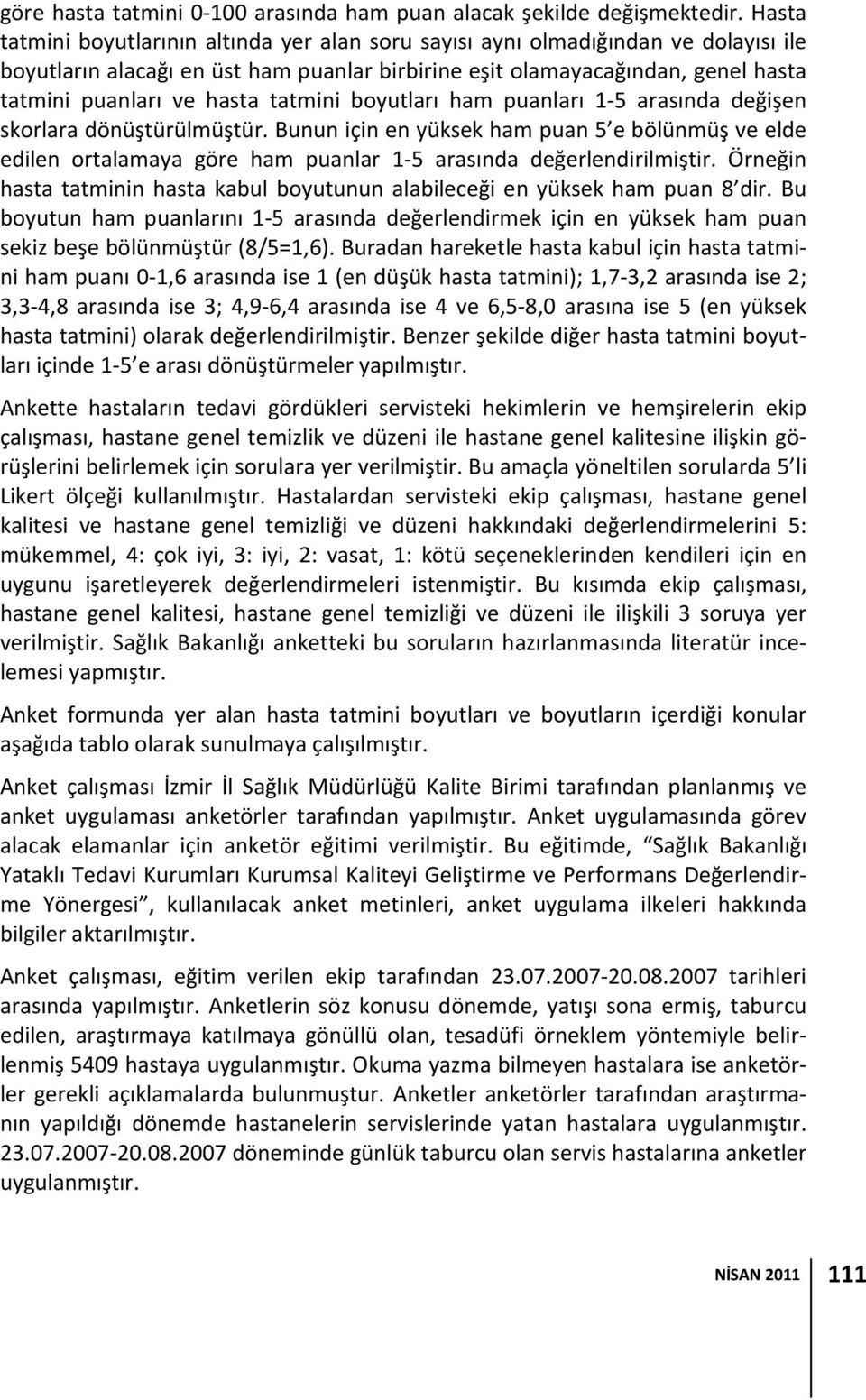 göre hasta tatmini 0-100 arasında ham puan alacak şekilde değişmektedir. Hasta tatmini boyutlarının altında yer alan soru sayısı aynı olmadığından ve dolayısı ile boyutların alacağı en üst ham puanlar birbirine eşit olamayacağından, genel hasta tatmini puanları ve hasta tatmini boyutları ham puanları 1-5 arasında değişen skorlara dönüştürülmüştür. Bunun için en yüksek ham puan 5'e bölünmüş ve elde edilen ortalamaya göre ham puanlar 1-5 arasında değerlendirilmiştir. Örneğin hasta tatminin hasta kabul boyutunun alabileceği en yüksek ham puan 8'dir. Bu boyutun ham puanlarını 1-5 arasında değerlendirmek için en yüksek ham puan sekiz beşe bölünmüştür (8/5=1,6). Buradan hareketle hasta kabul için hasta tatmini ham puanı 0-1,6 arasında ise 1 (en düşük hasta tatmini); 1,7-3,2 arasında ise 2; 3,3-4,8 arasında ise 3; 4,9-6,4 arasında ise 4 ve 6,5-8,0 arasına ise 5 (en yüksek hasta tatmini) olarak değerlendirilmiştir. Benzer şekilde diğer hasta tatmini boyutları içinde 1-5'e arası dönüştürmeler yapılmıştır.

Ankette hastaların tedavi gördükleri servisteki hekimlerin ve hemşirelerin ekip çalışması, hastane genel temizlik ve düzeni ile hastane genel kalitesine ilişkin görüşlerini belirlemek için sorulara yer verilmiştir. Bu amaçla yöneltilen sorularda 5'li Likert ölçeği kullanılmıştır. Hastalardan servisteki ekip çalışması, hastane genel kalitesi ve hastane genel temizliği ve düzeni hakkındaki değerlendirmelerini 5: mükemmel, 4: çok iyi, 3: iyi, 2: vasat, 1: kötü seçeneklerinden kendileri için en uygunu işaretleyerek değerlendirmeleri istenmiştir. Bu kısımda ekip çalışması, hastane genel kalitesi, hastane genel temizliği ve düzeni ile ilişkili 3 soruya yer verilmiştir. Sağlık Bakanlığı anketteki bu soruların hazırlanmasında literatür incelemesi yapmıştır.

Anket formunda yer alan hasta tatmini boyutları ve boyutların içerdiği konular aşağıda tablo olarak sunulmaya çalışılmıştır.

Anket çalışması İzmir İl Sağlık Müdürlüğü Kalite Birimi tarafından planlanmış ve anket uygulaması anketörler tarafından yapılmıştır. Anket uygulamasında görev alacak elamanlar için anketör eğitimi verilmiştir. Bu eğitimde, "Sağlık Bakanlığı Yataklı Tedavi Kurumları Kurumsal Kaliteyi Geliştirme ve Performans Değerlendirme Yönergesi", kullanılacak anket metinleri, anket uygulama ilkeleri hakkında bilgiler aktarılmıştır.

Anket çalışması, eğitim verilen ekip tarafından 23.07.2007-20.08.2007 tarihleri arasında yapılmıştır. Anketlerin söz konusu dönemde, yatışı sona ermiş, taburcu edilen, araştırmaya katılmaya gönüllü olan, tesadüfi örneklem yöntemiyle belirlenmiş 5409 hastaya uygulanmıştır. Okuma yazma bilmeyen hastalara ise anketörler gerekli açıklamalarda bulunmuştur. Anketler anketörler tarafından araştırmanın yapıldığı dönemde hastanelerin servislerinde yatan hastalara uygulanmıştır. 23.07.2007-20.08.2007 döneminde günlük taburcu olan servis hastalarına anketler uygulanmıştır.

NİSAN 2011 111